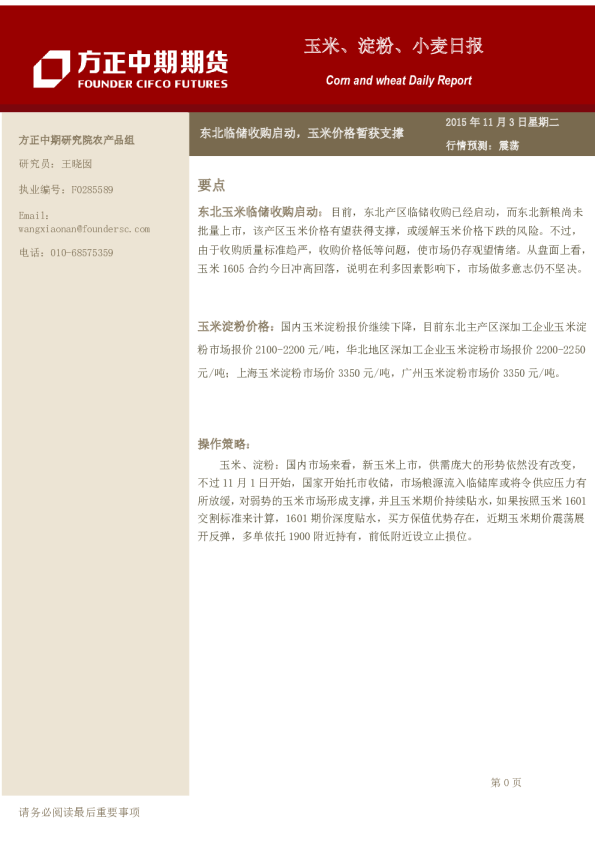 方正中期期货
FOUNDER CIFCO FUTURES

玉米、淀粉、小麦日报

Corn and wheat Daily Report

方正中期研究院农产品组

研究员：王晓囡

执业编号：F0285589

Email:
wangxiaonan@foundersc.com

电话：010-68575359

东北临储收购启动，玉米价格暂获支撑

2015 年 11 月 3 日星期二

行情预测：震荡

要点

东北玉米临储收购启动：目前，东北产区临储收购已经启动，而东北新粮尚未批量上市，该产区玉米价格有望获得支撑，或缓解玉米价格下跌的风险。不过，由于收购质量标准趋严，收购价格低等问题，使市场仍存观望情绪。从盘面上看，玉米 1605 合约今日冲高回落，说明在利多因素影响下，市场做多意志仍不坚决。

玉米淀粉价格：国内玉米淀粉报价继续下降，目前东北主产区深加工企业玉米淀粉市场报价 2100-2200 元/吨，华北地区深加工企业玉米淀粉市场报价 2200-2250 元/吨；上海玉米淀粉市场价 3350 元/吨，广州玉米淀粉市场价 3350 元/吨。

操作策略：

玉米、淀粉：国内市场来看，新玉米上市，供需庞大的形势依然没有改变，不过 11 月 1 日开始，国家开始托市收储，市场粮源流入临储库或将令供应压力有所放缓，对弱势的玉米市场形成支撑，并且玉米期价持续贴水，如果按照玉米 1601 交割标准来计算，1601 期价深度贴水，买方保值优势存在，近期玉米期价震荡展开反弹，多单依托 1900 附近持有，前低附近设立止损位。

第 0 页

请务必阅读最后重要事项